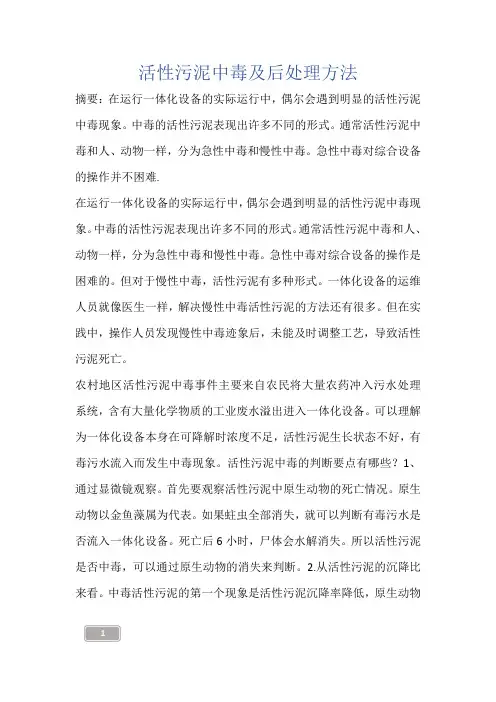 活性污泥中毒及后处理方法

摘要：在运行一体化设备的实际运行中，偶尔会遇到明显的活性污泥中毒现象。中毒的活性污泥表现出许多不同的形式。通常活性污泥中毒和人、动物一样，分为急性中毒和慢性中毒。急性中毒对综合设备的操作并不困难.

在运行一体化设备的实际运行中，偶尔会遇到明显的活性污泥中毒现象。中毒的活性污泥表现出许多不同的形式。通常活性污泥中毒和人、动物一样，分为急性中毒和慢性中毒。急性中毒对综合设备的操作是困难的。但对于慢性中毒，活性污泥有多种形式。一体化设备的运维人员就像医生一样，解决慢性中毒活性污泥的方法还有很多。但在实践中，操作人员发现慢性中毒迹象后，未能及时调整工艺，导致活性污泥死亡。

农村地区活性污泥中毒事件主要来自农民将大量农药冲入污水处理系统，含有大量化学物质的工业废水溢出进入一体化设备。可以理解为一体化设备本身在可降解时浓度不足，活性污泥生长状态不好，有毒污水流入而发生中毒现象。活性污泥中毒的判断要点有哪些？1、通过显微镜观察。首先要观察活性污泥中原生动物的死亡情况。原生动物以金鱼藻属为代表。如果蛀虫全部消失，就可以判断有毒污水是否流入一体化设备。死亡后 6 小时，尸体会水解消失。所以活性污泥是否中毒，可以通过原生动物的消失来判断。2.从活性污泥的沉降比来看。中毒活性污泥的第一个现象是活性污泥沉降率降低，原生动物

1